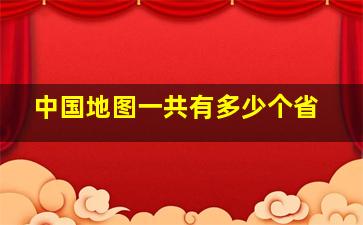 中国地图一共有多少个省